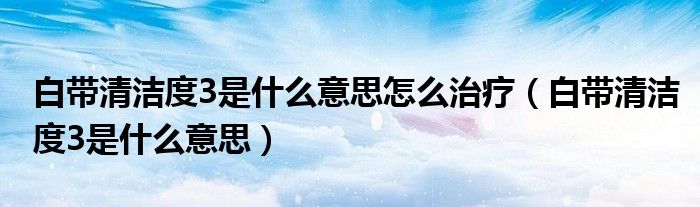 白带清洁度3是什么意思怎么治疗（白带清洁度3是什么意思）